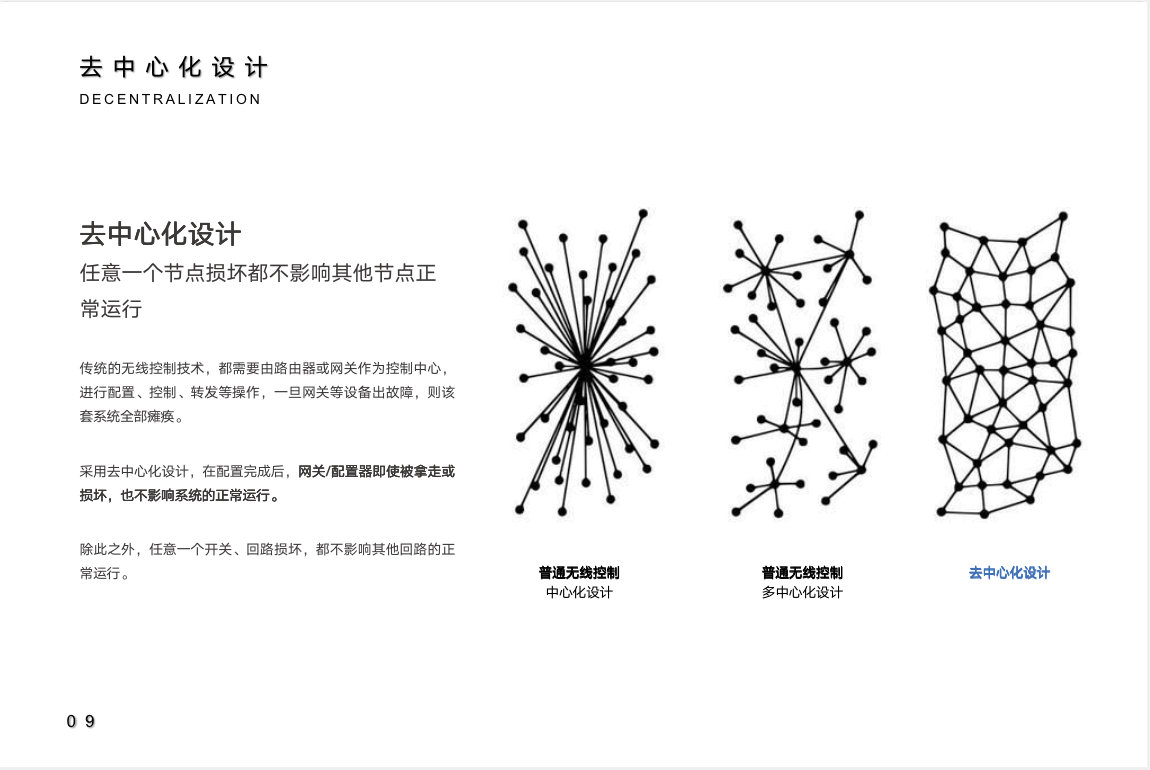 去中心化设计
DECENTRALIZATION

去中心化设计

任意一个节点损坏都不影响其他节点正常运行

传统的无线控制技术，都需要由路由器或网关作为控制中心，进行配置、控制、转发等操作，一旦网关等设备出故障，则该套系统全部瘫痪。

采用去中心化设计，在配置完成后，网关/配置器即使被拿走或损坏，也不影响系统的正常运行。

除此之外，任意一个开关、回路损坏，都不影响其他回路的正常运行。

普通无线控制
中心化设计

普通无线控制
多中心化设计

去中心化设计

09